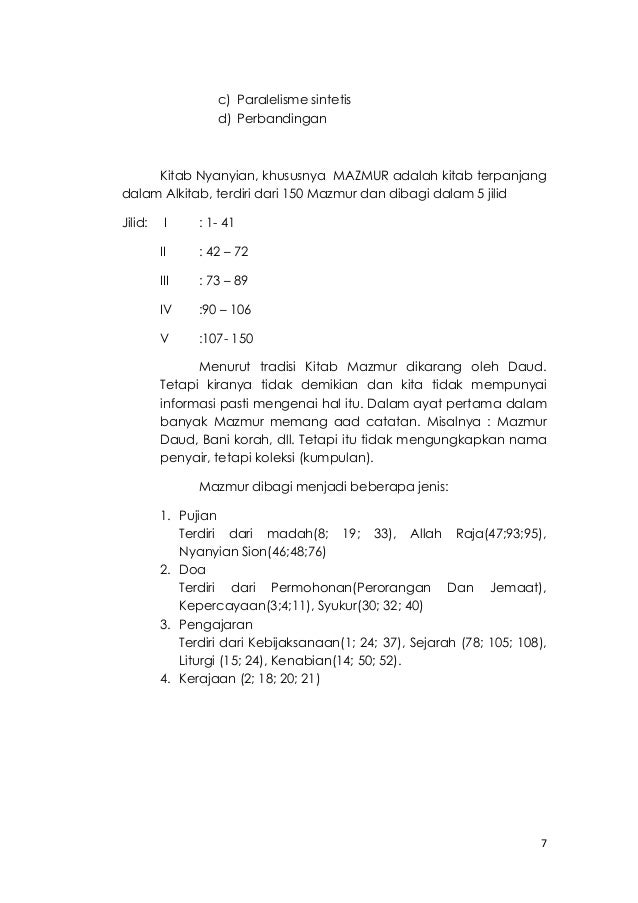 c) Paralelisme sintetis
d) Perbandingan

Kitab Nyanyian, khususnya MAZMUR adalah kitab terpanjang dalam Alkitab, terdiri dari 150 Mazmur dan dibagi dalam 5 jilid

Jilid: I : 1- 41

II : 42 – 72

III : 73 – 89

IV :90 – 106

V :107- 150

Menurut tradisi Kitab Mazmur dikarang oleh Daud. Tetapi kiranya tidak demikian dan kita tidak mempunyai informasi pasti mengenai hal itu. Dalam ayat pertama dalam banyak Mazmur memang aad catatan. Misalnya : Mazmur Daud, Bani korah, dll. Tetapi itu tidak mengungkapkan nama penyair, tetapi koleksi (kumpulan).

Mazmur dibagi menjadi beberapa jenis:

1. Pujian
Terdiri dari madah(8; 19; 33), Allah Raja(47;93;95), Nyanyian Sion(46;48;76)
2. Doa
Terdiri dari Permohonan(Perorangan Dan Jemaat), Kepercayaan(3;4;11), Syukur(30; 32; 40)
3. Pengajaran
Terdiri dari Kebijaksanaan(1; 24; 37), Sejarah (78; 105; 108), Liturgi (15; 24), Kenabian(14; 50; 52).
4. Kerajaan (2; 18; 20; 21)

7